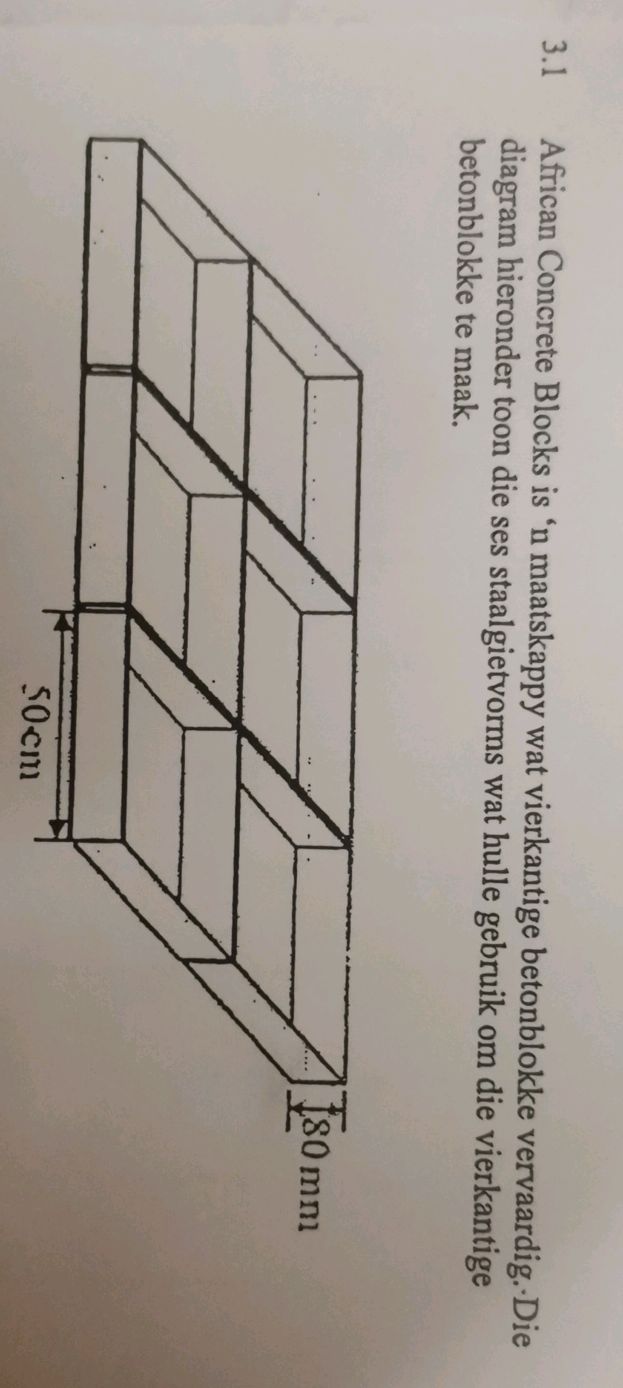 3.1 African Concrete Blocks is 'n maatskappy wat vierkantige betonblokke vervaardig. Die diagram hieronder toon die ses staalgietvorms wat hulle gebruik om die vierkantige betonblokke te maak.

80 mm

50 cm